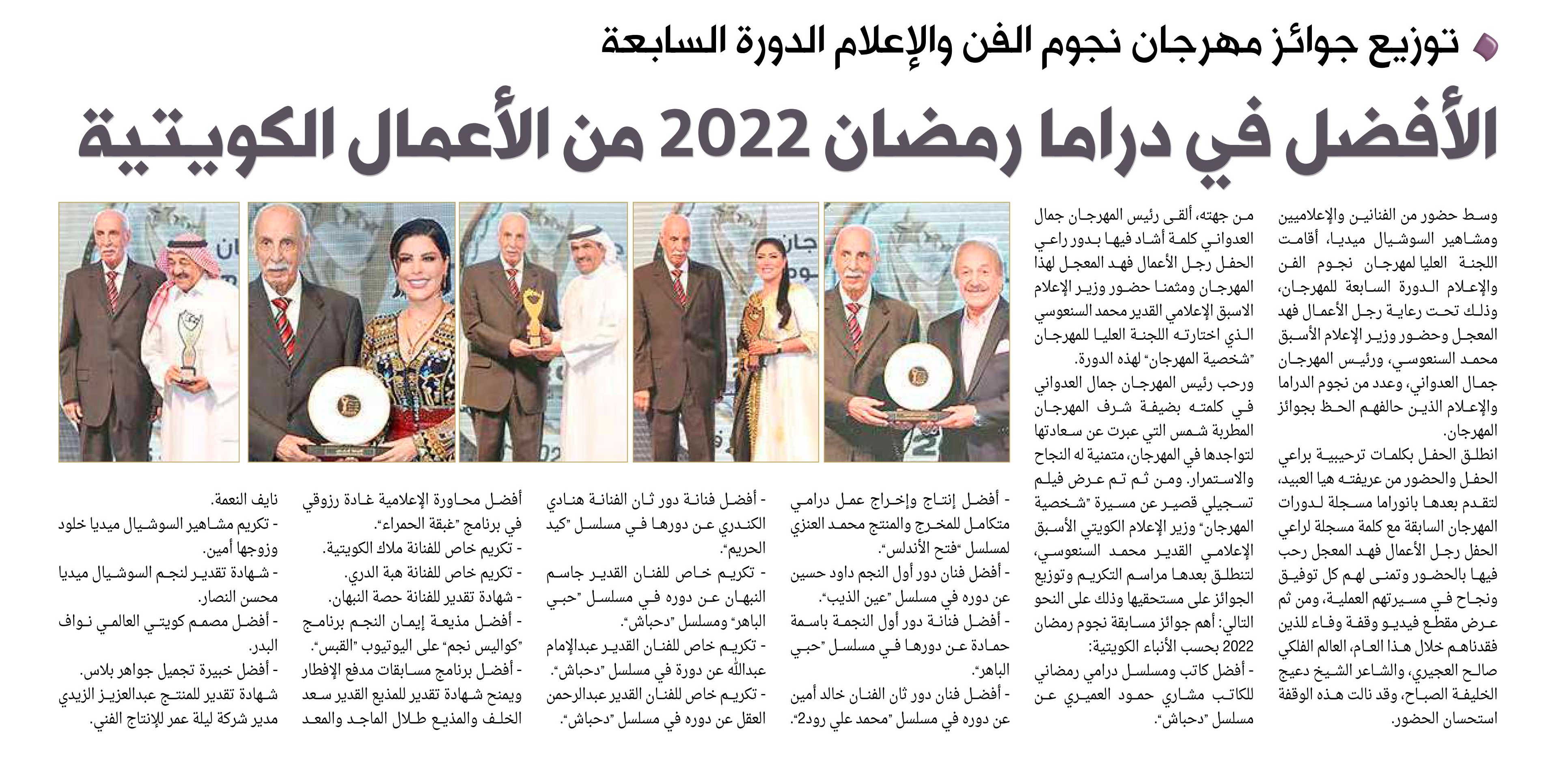 توزيع جوائز مهرجان نجوم الفن والإعلام الدورة السابعة

الأفضل في دراما رمضان 2022 من الأعمال الكويتية

وسط حضور من الفنانين والإعلاميين ومشاهير السوشيال ميديا، أقامت اللجنة العليا لمهرجان نجوم الفن والإعلام الدورة السابعة للمهرجان، وذلك تحت رعاية رجل الأعمال فهد المعجل وحضور وزير الإعلام الأسبق محمد السنعوسي، ورئيس المهرجان جمال العدواني، وعدد من نجوم الدراما والإعلام الذين حالفهم الحظ بجوائز المهرجان.

انطلق الحفل بكلمات ترحيبية براعي الحفل والحضور من عريفته هيا العبيد، لتقدم بعدها بانوراما مسجلة لدورات المهرجان السابقة مع كلمة مسجلة لراعي الحفل رجل الأعمال فهد المعجل رحب فيها بالحضور وتمنى لهم كل توفيق ونجاح في مسيرتهم العملية، ومن ثم عرض مقطع فيديو وقفة وفاء للذين فقدناهم خلال هذا العام، العالم الفلكي صالح العجيري، والشاعر الشيخ دعيج الخليفة الصباح، وقد نالت هذه الوقفة استحسان الحضور.

من جهته، ألقى رئيس المهرجان جمال العدواني كلمة أشاد فيها بدور راعي الحفل رجل الأعمال فهد المعجل لهذا المهرجان ومثمنا حضور وزير الإعلام الاسبق الإعلامي القدير محمد السنعوسي الذي اختارته اللجنة العليا للمهرجان "شخصية المهرجان" لهذه الدورة.

ورحب رئيس المهرجان جمال العدواني في كلمته بضيفة شرف المهرجان المطربة شمس التي عبرت عن سعادتها لتواجدها في المهرجان، متمنية له النجاح والاستمرار. ومن ثم تم عرض فيلم تسجيلي قصير عن مسيرة "شخصية المهرجان" وزير الإعلام الكويتي الأسبق الإعلامي القدير محمد السنعوسي، لتنطلق بعدها مراسم التكريم وتوزيع الجوائز على مستحقيها وذلك على النحو التالي: أهم جوائز مسابقة نجوم رمضان 2022 بحسب الأنباء الكويتية:

- أفضل كاتب ومسلسل درامي رمضاني للكاتب مشاري حمود العميري عن مسلسل "دحباش".

- أفضل إنتاج وإخراج عمل درامي متكامل للمخرج والمنتج محمد العنزي لمسلسل "فتح الأندلس".

- أفضل فنان دور أول النجم داود حسين عن دوره في مسلسل "عين الذيب".

- أفضل فنانة دور أول النجمة باسمة حمادة عن دورها في مسلسل "حبي الباهر".

- أفضل فنان دور ثان الفنان خالد أمين عن دوره في مسلسل "محمد علي رود2".

- أفضل فنانة دور ثان الفنانة هنادي الكندري عن دورها في مسلسل "كيد الحريم".

- تكريم خاص للفنان القدير جاسم النبهان عن دوره في مسلسل "حبي الباهر" ومسلسل "دحباش".

- تكريم خاص للفنان القدير عبدالإمام عبدالله عن دورة في مسلسل "دحباش".

- تكريم خاص للفنان القدير عبدالرحمن العقل عن دوره في مسلسل "دحباش".

أفضل محاورة الإعلامية غادة رزوقي في برنامج "غبقة الحمراء".

- تكريم خاص للفنانة ملاك الكويتية.

- تكريم خاص للفنانة هبة الدري.

- شهادة تقدير للفنانة حصة النبهان.

- أفضل مذيعة إيمان النجم برنامج "كواليس نجم" على اليوتيوب "القبس".

- أفضل برنامج مسابقات مدفع الإفطار ويمنح شهادة تقدير للمذيع القدير سعد الخلف والمذيع طلال الماجد والمعد نايف النعمة.

- تكريم مشاهير السوشيال ميديا خلود وزوجها أمين.

- شهادة تقدير لنجم السوشيال ميديا محسن النصار.

- أفضل مصمم كويتي العالمي نواف البدر.

- أفضل خبيرة تجميل جواهر بلاس.

شهادة تقدير للمنتج عبدالعزيز الزيدي مدير شركة ليلة عمر للإنتاج الفني.